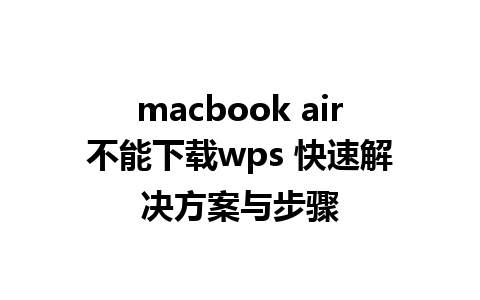 macbook air 不能下载wps 快速解决方案与步骤